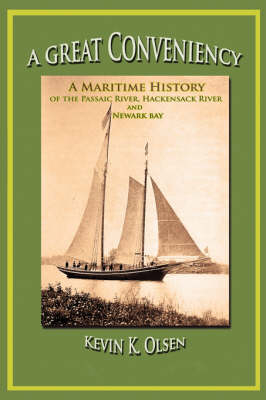 A GREAT CONVENIENCY

A MARITIME HISTORY
OF THE PASSAIC RIVER, HACKENSACK RIVER
AND
NEWARK BAY

KEVIN K. OLSEN